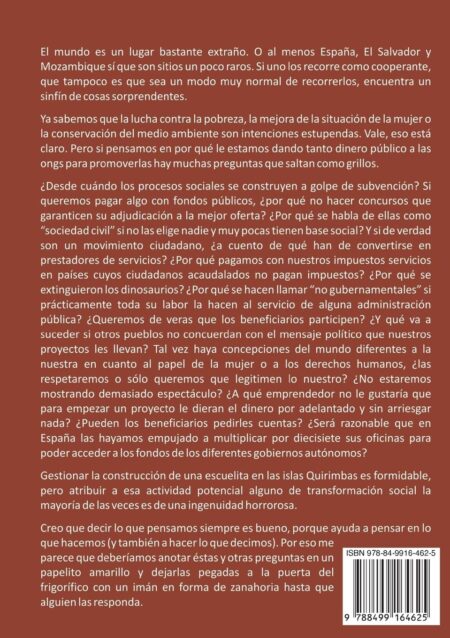 El mundo es un lugar bastante extraño. O al menos España, El Salvador y Mozambique sí que son sitios un poco raros. Si uno los recorre como cooperante, que tampoco es que sea un modo muy normal de recorrerlos, encuentra un sinfín de cosas sorprendentes.

Ya sabemos que la lucha contra la pobreza, la mejora de la situación de la mujer o la conservación del medio ambiente son intenciones estupendas. Vale, eso está claro. Pero si pensamos en por qué le estamos dando tanto dinero público a las ongs para promoverlas hay muchas preguntas que saltan como grillos.

¿Desde cuándo los procesos sociales se construyen a golpe de subvención? Si queremos pagar algo con fondos públicos, ¿por qué no hacer concursos que garanticen su adjudicación a la mejor oferta? ¿Por qué se habla de ellas como "sociedad civil" si no las elige nadie y muy pocas tienen base social? Y si de verdad son un movimiento ciudadano, ¿a cuento de qué han de convertirse en prestadores de servicios? ¿Por qué pagamos con nuestros impuestos servicios en países cuyos ciudadanos acaudalados no pagan impuestos? ¿Por qué se extinguieron los dinosaurios? ¿Por qué se hacen llamar "no gubernamentales" si prácticamente toda su labor la hacen al servicio de alguna administración pública? ¿Queremos de veras que los beneficiarios participen? ¿Y qué va a suceder si otros pueblos no concuerdan con el mensaje político que nuestros proyectos les llevan? Tal vez haya concepciones del mundo diferentes a la nuestra en cuanto al papel de la mujer o a los derechos humanos, ¿las respetaremos o sólo queremos que legitimen lo nuestro? ¿No estaremos mostrando demasiado espectáculo? ¿A qué emprendedor no le gustaría que para empezar un proyecto le dieran el dinero por adelantado y sin arriesgar nada? ¿Pueden los beneficiarios pedirles cuentas? ¿Será razonable que en España las hayamos empujado a multiplicar por diecisiete sus oficinas para poder acceder a los fondos de los diferentes gobiernos autónomos?

Gestionar la construcción de una escuelita en las islas Quirimbas es formidable, pero atribuir a esa actividad potencial alguno de transformación social la mayoría de las veces es de una ingenuidad horrorosa.

Creo que decir lo que pensamos siempre es bueno, porque ayuda a pensar en lo que hacemos (y también a hacer lo que decimos). Por eso me parece que deberíamos anotar éstas y otras preguntas en un papelito amarillo y dejarlas pegadas a la puerta del frigorífico con un imán en forma de zanahoria hasta que alguien las responda.

ISBN 978-84-9916-462-5

9 788499 164625